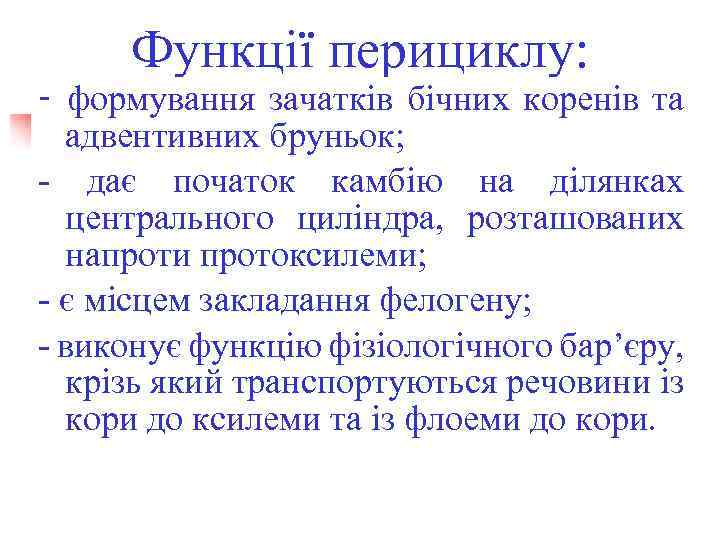 Функції перициклу:

- формування зачатків бічних коренів та адвентивних бруньок;

- дає початок камбію на ділянках центрального циліндра, розташованих напроти протоксилеми;

- є місцем закладання фелогену;

- виконує функцію фізіологічного бар’єру, крізь який транспортуються речовини із кори до ксилеми та із флоеми до кори.